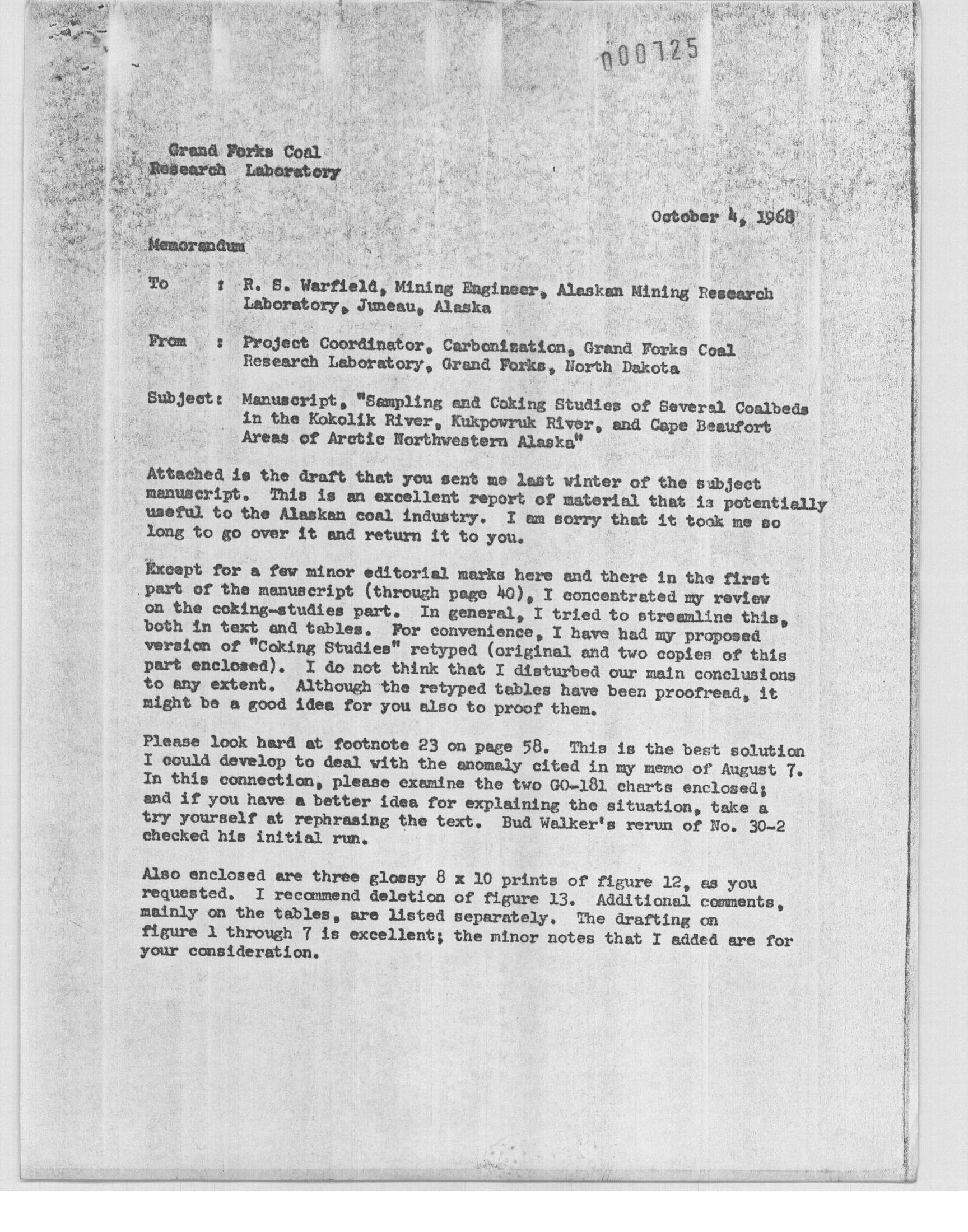 000725

Grand Forks Coal
Research Laboratory

October 4, 1968

Memorandum

To : R. S. Warfield, Mining Engineer, Alaskan Mining Research Laboratory, Juneau, Alaska

From : Project Coordinator, Carbonization, Grand Forks Coal Research Laboratory, Grand Forks, North Dakota

Subject: Manuscript, "Sampling and Coking Studies of Several Coalbeds in the Kokolik River, Kukpowruk River, and Cape Beaufort Areas of Arctic Northwestern Alaska"

Attached is the draft that you sent me last winter of the subject manuscript. This is an excellent report of material that is potentially useful to the Alaskan coal industry. I am sorry that it took me so long to go over it and return it to you.

Except for a few minor editorial marks here and there in the first part of the manuscript (through page 40), I concentrated my review on the coking-studies part. In general, I tried to streamline this, both in text and tables. For convenience, I have had my proposed version of "Coking Studies" retyped (original and two copies of this part enclosed). I do not think that I disturbed our main conclusions to any extent. Although the retyped tables have been proofread, it might be a good idea for you also to proof them.

Please look hard at footnote 23 on page 58. This is the best solution I could develop to deal with the anomaly cited in my memo of August 7. In this connection, please examine the two GO-181 charts enclosed; and if you have a better idea for explaining the situation, take a try yourself at rephrasing the text. Bud Walker's rerun of No. 30-2 checked his initial run.

Also enclosed are three glossy 8 x 10 prints of figure 12, as you requested. I recommend deletion of figure 13. Additional comments, mainly on the tables, are listed separately. The drafting on figure 1 through 7 is excellent; the minor notes that I added are for your consideration.